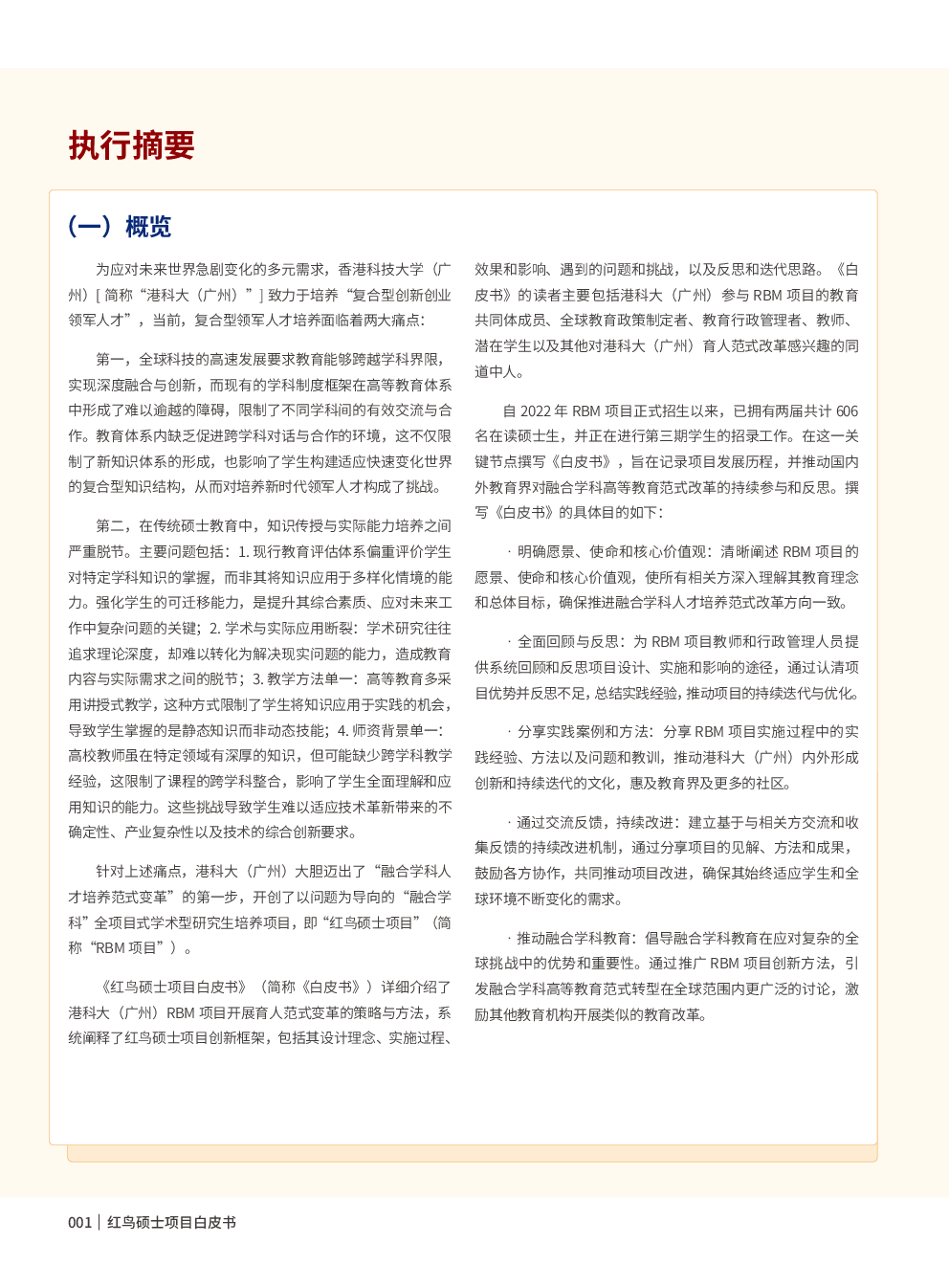 执行摘要

（一）概览

为应对未来世界急剧变化的多元需求，香港科技大学（广州）[ 简称“港科大（广州）” ] 致力于培养“复合型创新创业领军人才”，当前，复合型领军人才培养面临着两大痛点：

第一，全球科技的高速发展要求教育能够跨越学科界限，实现深度融合与创新，而现有的学科制度框架在高等教育体系中形成了难以逾越的障碍，限制了不同学科间的有效交流与合作。教育体系内缺乏促进跨学科对话与合作的环境，这不仅限制了新知识体系的形成，也影响了学生构建适应快速变化世界的复合型知识结构，从而对培养新时代领军人才构成了挑战。

第二，在传统硕士教育中，知识传授与实际能力培养之间严重脱节。主要问题包括：1. 现行教育评估体系偏重评价学生对特定学科知识的掌握，而非其将知识应用于多样化情境的能力。强化学生的可迁移能力，是提升其综合素质、应对未来工作中复杂问题的关键；2. 学术与实际应用断裂：学术研究往往追求理论深度，却难以转化为解决现实问题的能力，造成教育内容与实际需求之间的脱节；3. 教学方法单一：高等教育多采用讲授式教学，这种方式限制了学生将知识应用于实践的机会，导致学生掌握的是静态知识而非动态技能；4. 师资背景单一：高校教师虽在特定领域有深厚的知识，但可能缺少跨学科教学经验，这限制了课程的跨学科整合，影响了学生全面理解和应用知识的能力。这些挑战导致学生难以适应技术革新带来的不确定性、产业复杂性以及技术的综合创新要求。

针对上述痛点，港科大（广州）大胆迈出了“融合学科人才培养范式变革”的第一步，开创了以问题为导向的“融合学科”全项目式学术型研究生培养项目，即“红鸟硕士项目”（简称“RBM 项目”）。

《红鸟硕士项目白皮书》（简称《白皮书》）详细介绍了港科大（广州）RBM 项目开展育人范式变革的策略与方法，系统阐释了红鸟硕士项目创新框架，包括其设计理念、实施过程、效果和影响、遇到的问题和挑战，以及反思和迭代思路。《白皮书》的读者主要包括港科大（广州）参与 RBM 项目的教育共同体成员、全球教育政策制定者、教育行政管理者、教师、潜在学生以及其他对港科大（广州）育人范式改革感兴趣的同道中人。

自 2022 年 RBM 项目正式招生以来，已拥有两届共计 606 名在读硕士生，并正在进行第三期学生的招录工作。在这一关键节点撰写《白皮书》，旨在记录项目发展历程，并推动国内外教育界对融合学科高等教育范式改革的持续参与和反思。撰写《白皮书》的具体目的如下：

· 明确愿景、使命和核心价值观：清晰阐述 RBM 项目的愿景、使命和核心价值观，使所有相关方深入理解其教育理念和总体目标，确保推进融合学科人才培养范式改革方向一致。

· 全面回顾与反思：为 RBM 项目教师和行政管理人员提供系统回顾和反思项目设计、实施和影响的途径，通过认清项目优势并反思不足，总结实践经验，推动项目的持续迭代与优化。

· 分享实践案例和方法：分享 RBM 项目实施过程中的实践经验、方法以及问题和教训，推动港科大（广州）内外形成创新和持续迭代的文化，惠及教育界及更多的社区。

· 通过交流反馈，持续改进：建立基于与相关方交流和收集反馈的持续改进机制，通过分享项目的见解、方法和成果，鼓励各方协作，共同推动项目改进，确保其始终适应学生和全球环境不断变化的需求。

· 推动融合学科教育：倡导融合学科教育在应对复杂的全球挑战中的优势和重要性。通过推广 RBM 项目创新方法，引发融合学科高等教育范式转型在全球范围内更广泛的讨论，激励其他教育机构开展类似的教育改革。

001 | 红鸟硕士项目白皮书